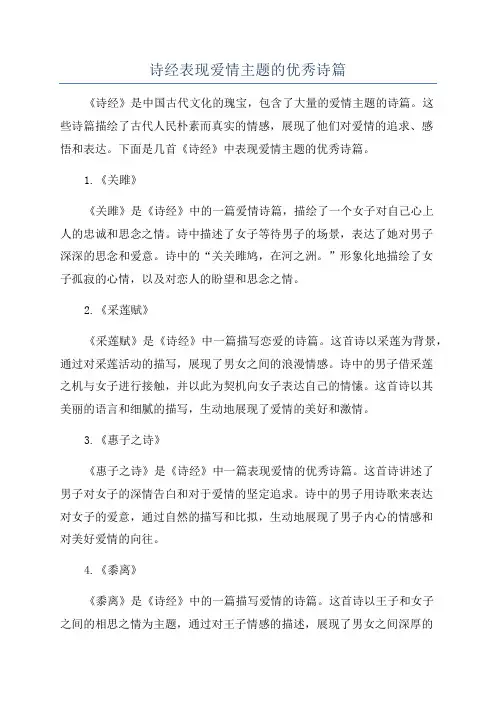 诗经表现爱情主题的优秀诗篇

《诗经》是中国古代文化的瑰宝，包含了大量的爱情主题的诗篇。这些诗篇描绘了古代人民朴素而真实的情感，展现了他们对爱情的追求、感悟和表达。下面是几首《诗经》中表现爱情主题的优秀诗篇。

1.《关雎》

《关雎》是《诗经》中的一篇爱情诗篇，描绘了一个女子对自己心上人的忠诚和思念之情。诗中描述了女子等待男子的场景，表达了她对男子深深的思念和爱意。诗中的“关关雎鸠，在河之洲。”形象化地描绘了女子孤寂的心情，以及对恋人的盼望和思念之情。

2.《采莲赋》

《采莲赋》是《诗经》中一篇描写恋爱的诗篇。这首诗以采莲为背景，通过对采莲活动的描写，展现了男女之间的浪漫情感。诗中的男子借采莲之机与女子进行接触，并以此为契机向女子表达自己的情愫。这首诗以其美丽的语言和细腻的描写，生动地展现了爱情的美好和激情。

3.《惠子之诗》

《惠子之诗》是《诗经》中一篇表现爱情的优秀诗篇。这首诗讲述了男子对女子的深情告白和对于爱情的坚定追求。诗中的男子用诗歌来表达对女子的爱意，通过自然的描写和比拟，生动地展现了男子内心的情感和对美好爱情的向往。

4.《黍离》

《黍离》是《诗经》中的一篇描写爱情的诗篇。这首诗以王子和女子之间的相思之情为主题，通过对王子情感的描述，展现了男女之间深厚的